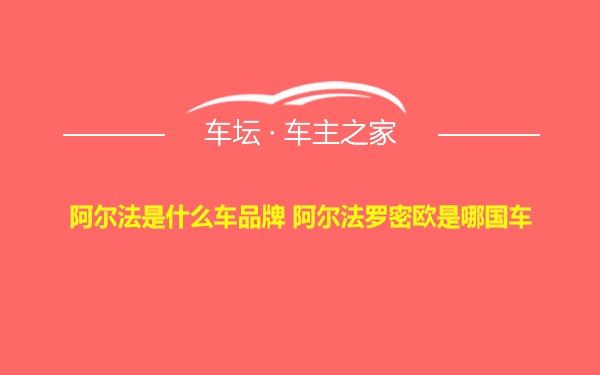 车坛 · 车主之家

阿尔法是什么车品牌 阿尔法罗密欧是哪国车